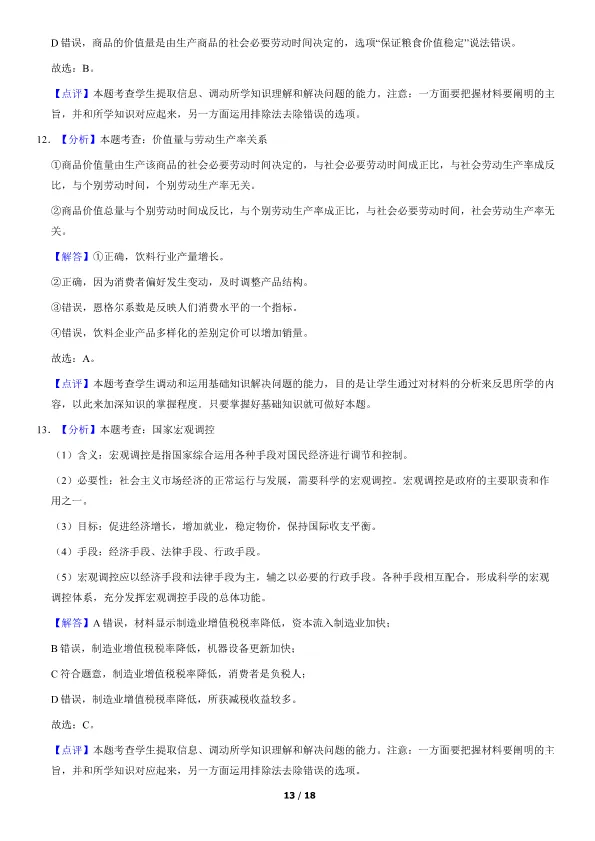 D 错误，商品的价值量是由生产商品的社会必要劳动时间决定的，选项“保证粮食价值稳定”说法错误。

故选：B。

【点评】本题考查学生提取信息、调动所学知识理解和解决问题的能力。注意：一方面要把握材料要阐明的主旨，并和所学知识对应起来，另一方面运用排除法去除错误的选项。

12. 【分析】本题考查：价值量与劳动生产率关系

①商品价值量由生产该商品的社会必要劳动时间决定的，与社会必要劳动时间成正比，与社会劳动生产率成反比，与个别劳动时间，个别劳动生产率无关。

②商品价值总量与个别劳动时间成反比，与个别劳动生产率成正比，与社会必要劳动时间，社会劳动生产率无关。

【解答】①正确，饮料行业产量增长。

②正确，因为消费者偏好发生变动，及时调整产品结构。

③错误，恩格尔系数是反映人们消费水平的一个指标。

④错误，饮料企业产品多样化的差别定价可以增加销量。

故选：A。

【点评】本题考查学生调动和运用基础知识解决问题的能力，目的是让学生通过对材料的分析来反思所学的内容，以此来加深知识的掌握程度。只要掌握好基础知识就可做好本题。

13. 【分析】本题考查：国家宏观调控

（1）含义：宏观调控是指国家综合运用各种手段对国民经济进行调节和控制。

（2）必要性：社会主义市场经济的正常运行与发展，需要科学的宏观调控。宏观调控是政府的主要职责和作用之一。

（3）目标：促进经济增长，增加就业，稳定物价，保持国际收支平衡。

（4）手段：经济手段、法律手段、行政手段。

（5）宏观调控应以经济手段和法律手段为主，辅之以必要的行政手段。各种手段相互配合，形成科学的宏观调控体系，充分发挥宏观调控手段的总体功能。

【解答】A 错误，材料显示制造业增值税税率降低，资本流入制造业加快；

B 错误，制造业增值税税率降低，机器设备更新加快；

C 符合题意，制造业增值税税率降低，消费者是负税人；

D 错误，制造业增值税税率降低，所获减税收益较多。

故选：C。

【点评】本题考查学生提取信息、调动所学知识理解和解决问题的能力。注意：一方面要把握材料要阐明的主旨，并和所学知识对应起来，另一方面运用排除法去除错误的选项。

13 / 18